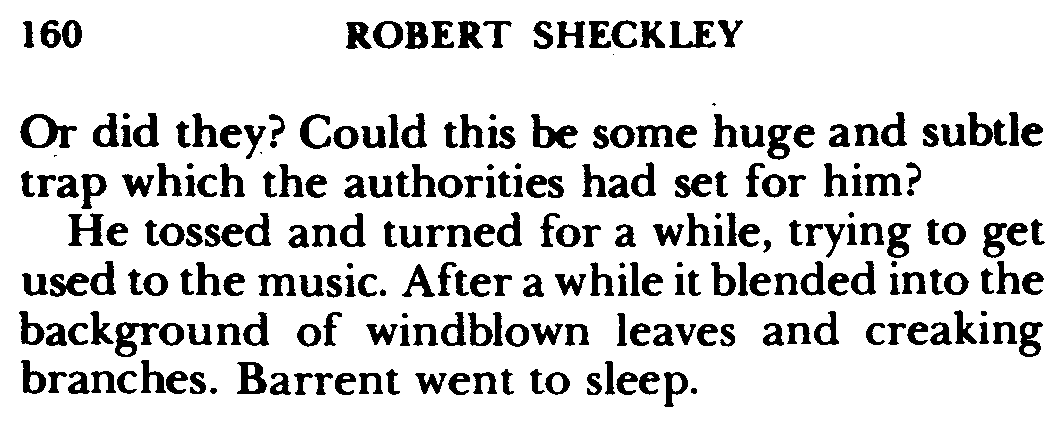 160 ROBERT SHECKLEY

Or did they? Could this be some huge and subtle trap which the authorities had set for him?

He tossed and turned for a while, trying to get used to the music. After a while it blended into the background of windblown leaves and creaking branches. Barrent went to sleep.